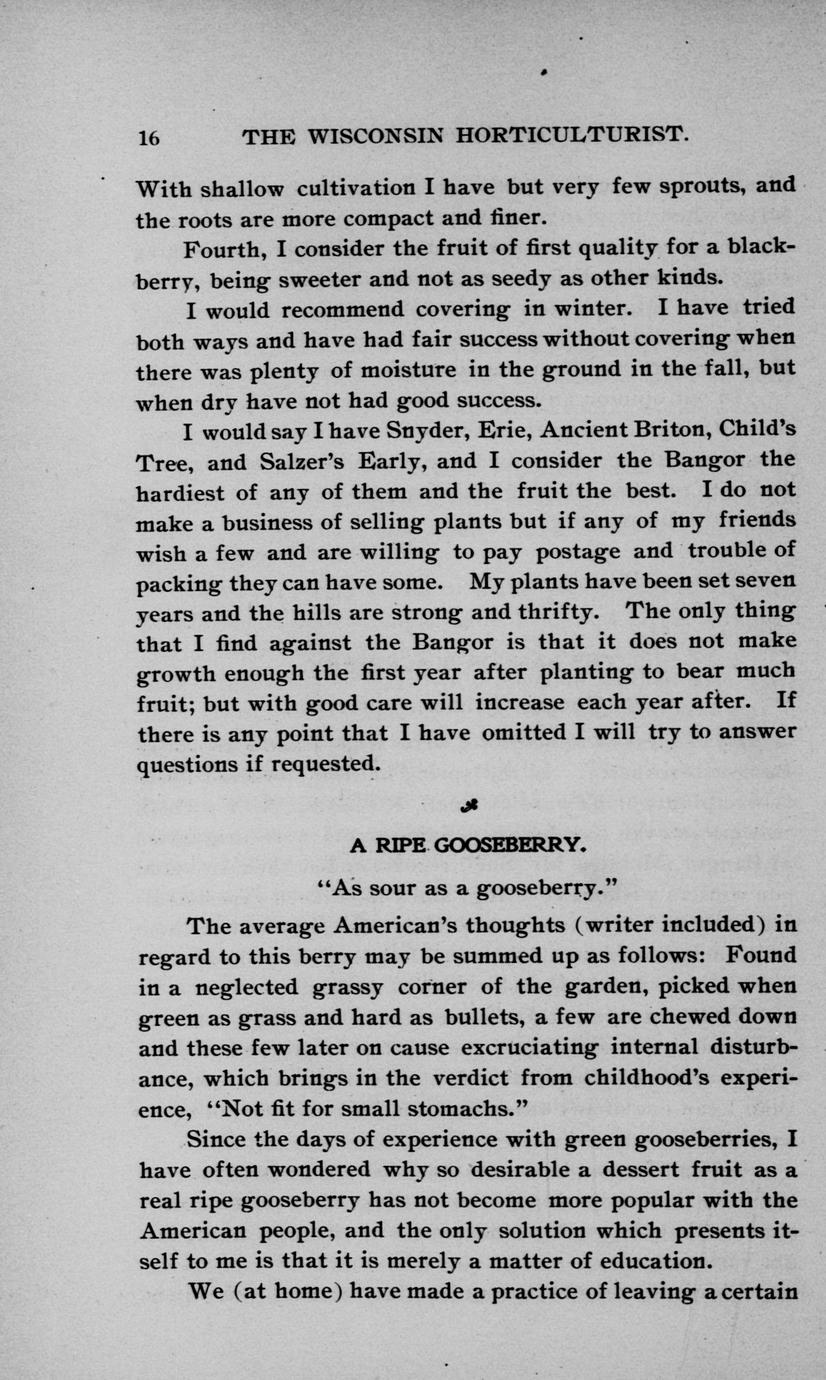 16 THE WISCONSIN HORTICULTURIST.

With shallow cultivation I have but very few sprouts, and the roots are more compact and finer.

Fourth, I consider the fruit of first quality for a blackberry, being sweeter and not as seedy as other kinds.

I would recommend covering in winter. I have tried both ways and have had fair success without covering when there was plenty of moisture in the ground in the fall, but when dry have not had good success.

I would say I have Snyder, Erie, Ancient Briton, Child's Tree, and Salzer's Early, and I consider the Bangor the hardiest of any of them and the fruit the best. I do not make a business of selling plants but if any of my friends wish a few and are willing to pay postage and trouble of packing they can have some. My plants have been set seven years and the hills are strong and thrifty. The only thing that I find against the Bangor is that it does not make growth enough the first year after planting to bear much fruit; but with good care will increase each year after. If there is any point that I have omitted I will try to answer questions if requested.

A RIPE GOOSEBERRY.

"As sour as a gooseberry."

The average American's thoughts (writer included) in regard to this berry may be summed up as follows: Found in a neglected grassy corner of the garden, picked when green as grass and hard as bullets, a few are chewed down and these few later on cause excruciating internal disturbance, which brings in the verdict from childhood's experience, "Not fit for small stomachs."

Since the days of experience with green gooseberries, I have often wondered why so desirable a dessert fruit as a real ripe gooseberry has not become more popular with the American people, and the only solution which presents itself to me is that it is merely a matter of education.

We (at home) have made a practice of leaving a certain